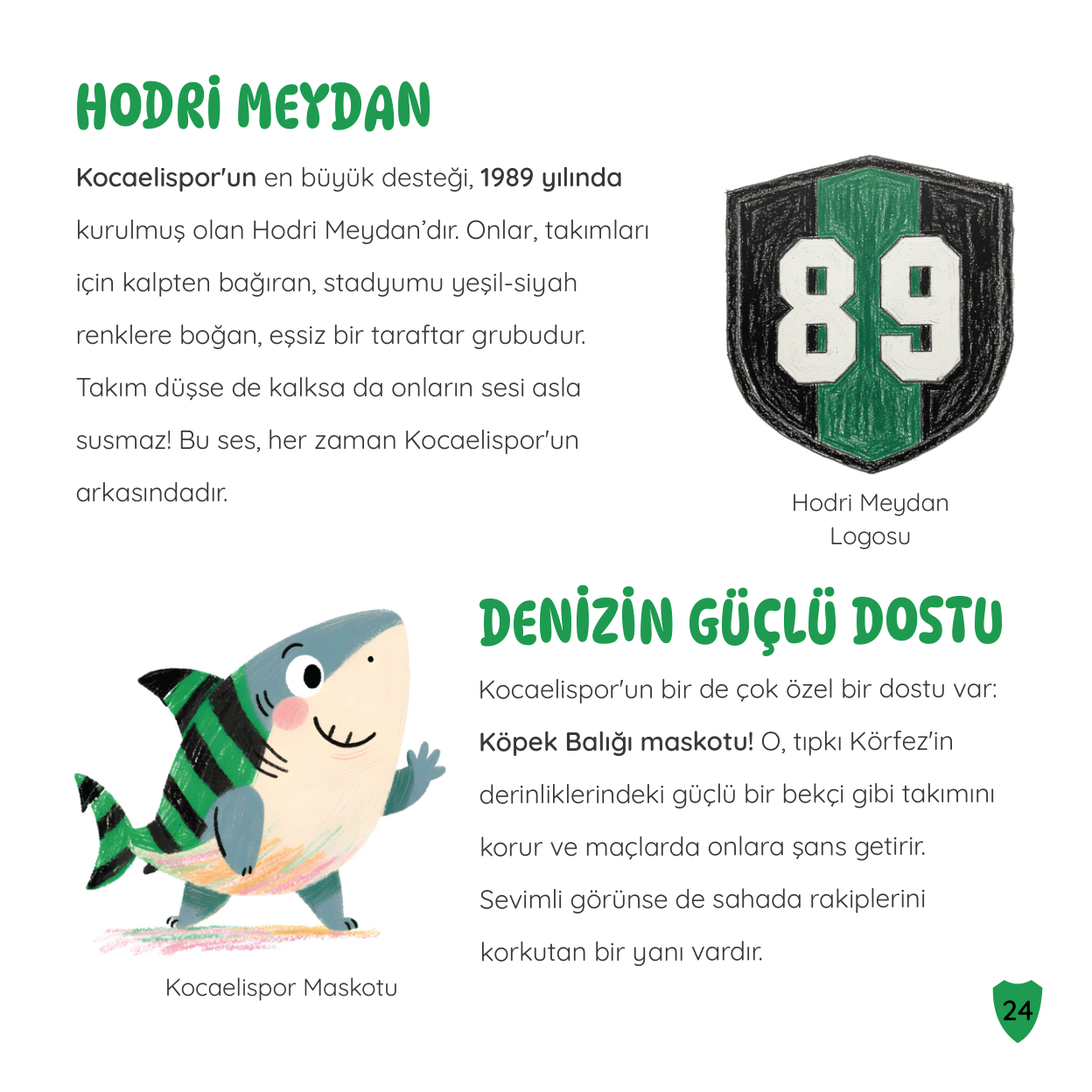 HODRİ MEYDAN

Kocaelispor'un en büyük desteği, 1989 yılında kurulmuş olan Hodri Meydan'dır. Onlar, takımları için kalpten bağıran, stadyumu yeşil-siyah renklere boğan, eşsiz bir taraftar grubudur. Takım düşse de kalksa da onların sesi asla susmaz! Bu ses, her zaman Kocaelispor'un arkasındadır.

89

Hodri Meydan Logosu

DENİZİN GÜÇLÜ DOSTU

Kocaelispor'un bir de çok özel bir dostu var: Köpek Balığı maskotu! O, tıpkı Körfez'in derinliklerindeki güçlü bir bekçi gibi takımını korur ve maçlarda onlara şans getirir. Sevimli görünse de sahada rakiplerini korkutan bir yanı vardır.

Kocaelispor Maskotu

24